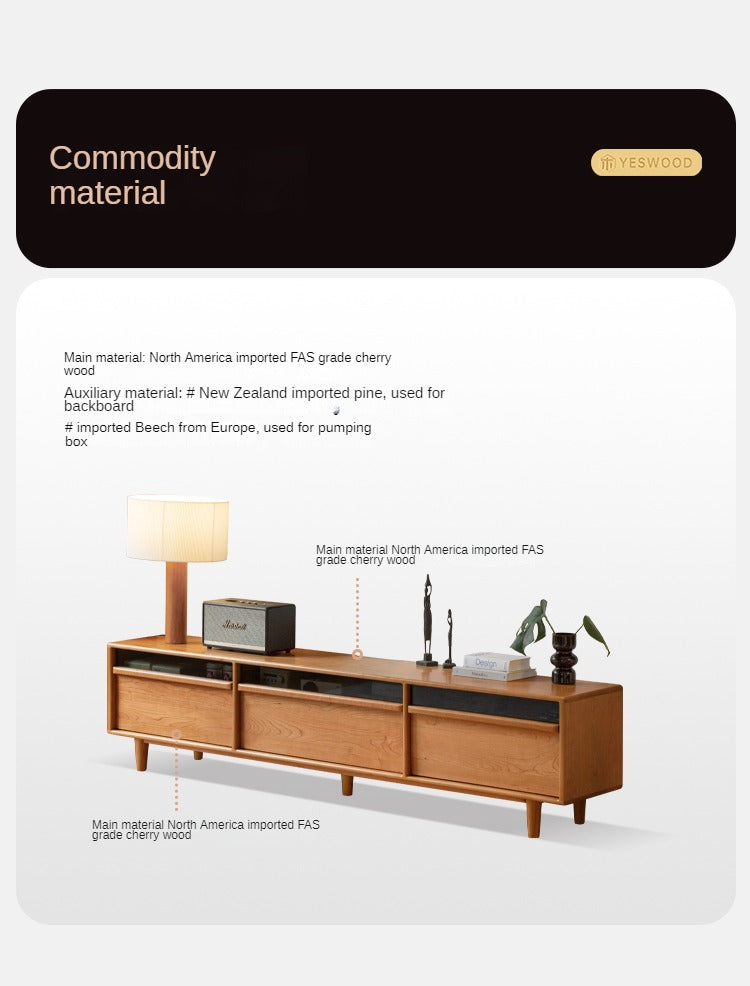 Commodity material

YESWOOD

Main material: North America imported FAS grade cherry wood

Auxiliary material: # New Zealand imported pine, used for backboard

# imported Beech from Europe, used for pumping box

Main material North America imported FAS grade cherry wood

Main material North America imported FAS grade cherry wood